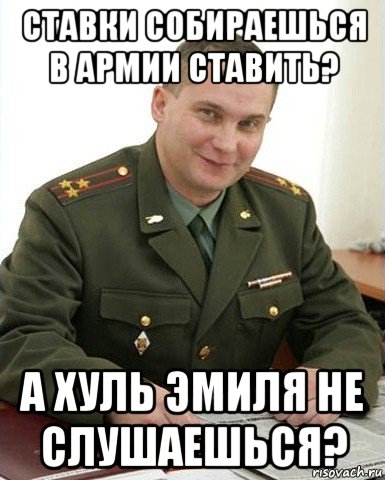 СТАВКИ СОБИРАЕШЬСЯ В АРМИИ СТАВИТЬ?

А ХУЛЬ ЭМИЛЯ НЕ СЛУШАЕШЬСЯ?

risovach.ru